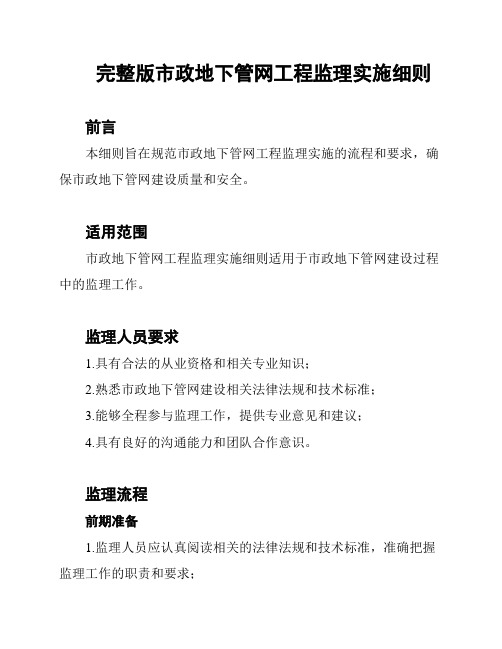 完整版市政地下管网工程监理实施细则

前言

本细则旨在规范市政地下管网工程监理实施的流程和要求，确保市政地下管网建设质量和安全。

适用范围

市政地下管网工程监理实施细则适用于市政地下管网建设过程中的监理工作。

监理人员要求

1.具有合法的从业资格和相关专业知识；

2.熟悉市政地下管网建设相关法律法规和技术标准；

3.能够全程参与监理工作，提供专业意见和建议；

4.具有良好的沟通能力和团队合作意识。

监理流程

前期准备

1.监理人员应认真阅读相关的法律法规和技术标准，准确把握监理工作的职责和要求；